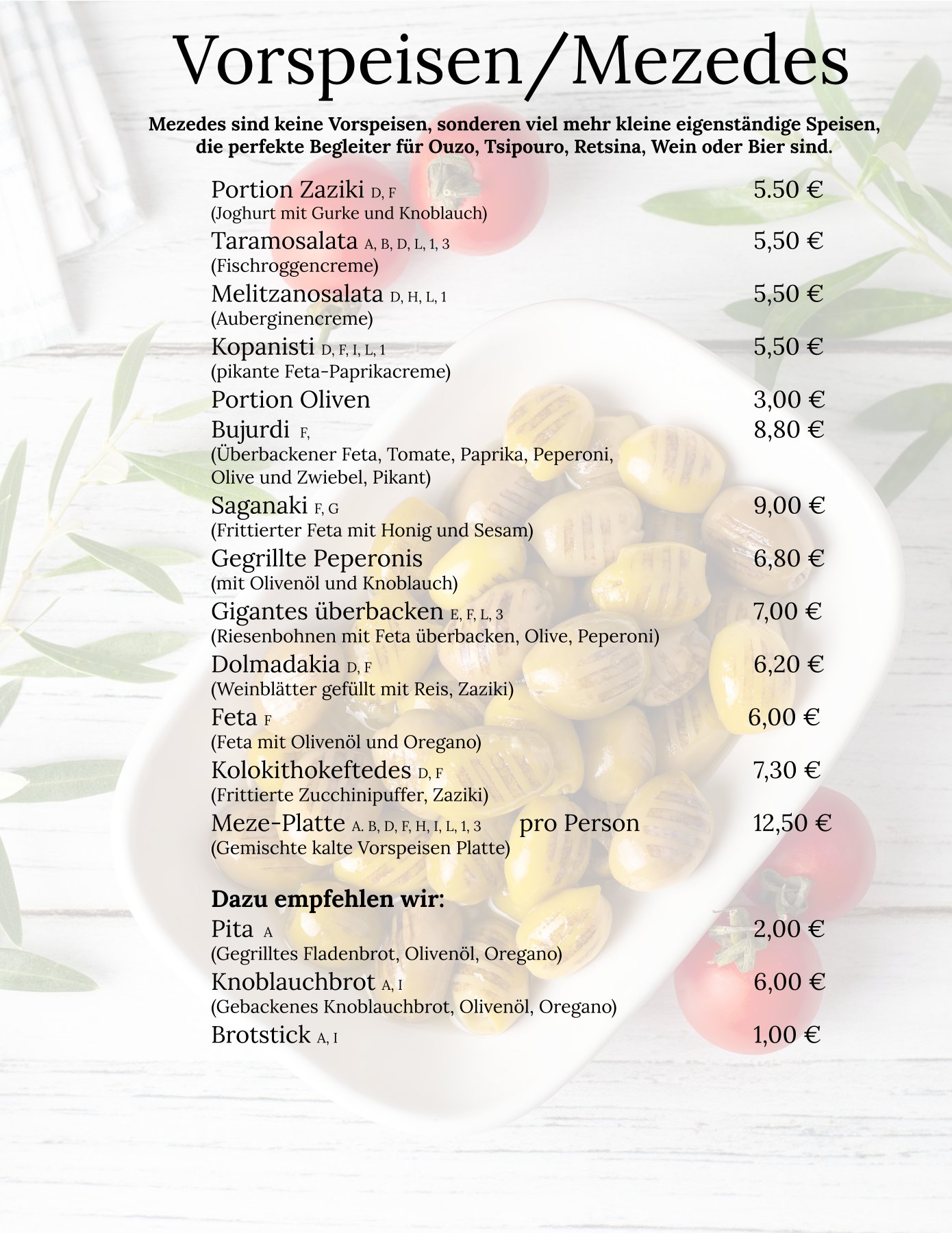 Vorspeisen/Mezedes

Mezedes sind keine Vorspeisen, sonderen viel mehr kleine eigenständige Speisen, die perfekte Begleiter für Ouzo, Tsipouro, Retsina, Wein oder Bier sind.

Portion Zaziki D, F 5.50 €
(Joghurt mit Gurke und Knoblauch)

Taramosalata A, B, D, L, 1, 3 5,50 €
(Fischroggencreme)

Melitzanosalata D, H, L, 1 5,50 €
(Auberginencreme)

Kopanisti D, F, I, L, 1 5,50 €
(pikante Feta-Paprikacreme)

Portion Oliven 3,00 €

Bujurdi F, 8,80 €
(Überbackener Feta, Tomate, Paprika, Peperoni, Olive und Zwiebel, Pikant)

Saganaki F, G 9,00 €
(Frittierter Feta mit Honig und Sesam)

Gegrillte Peperonis 6,80 €
(mit Olivenöl und Knoblauch)

Gigantes überbacken E, F, L, 3 7,00 €
(Riesenbohnen mit Feta überbacken, Olive, Peperoni)

Dolmadakia D, F 6,20 €
(Weinblätter gefüllt mit Reis, Zaziki)

Feta F 6,00 €
(Feta mit Olivenöl und Oregano)

Kolokithokeftedes D, F 7,30 €
(Frittierte Zucchinipuffer, Zaziki)

Meze-Platte A. B, D, F, H, I, L, 1, 3 pro Person 12,50 €
(Gemischte kalte Vorspeisen Platte)

Dazu empfehlen wir:

Pita A 2,00 €
(Gegrilltes Fladenbrot, Olivenöl, Oregano)

Knoblauchbrot A, I 6,00 €
(Gebackenes Knoblauchbrot, Olivenöl, Oregano)

Brotstick A, I 1,00 €